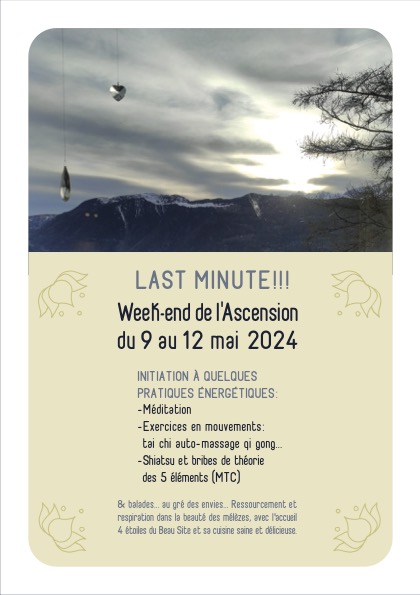 LAST MINUTE!!!

Week-end de l'Ascension
du 9 au 12 mai 2024

INITIATION À QUELQUES PRATIQUES ÉNERGÉTIQUES:
-Méditation
-Exercices en mouvements: tai chi auto-massage qi gong...
-Shiatsu et bribes de théorie des 5 éléments (MTC)

& balades... au gré des envies... Ressourcement et respiration dans la beauté des mélèzes, avec l'accueil 4 étoiles du Beau Site et sa cuisine saine et délicieuse.